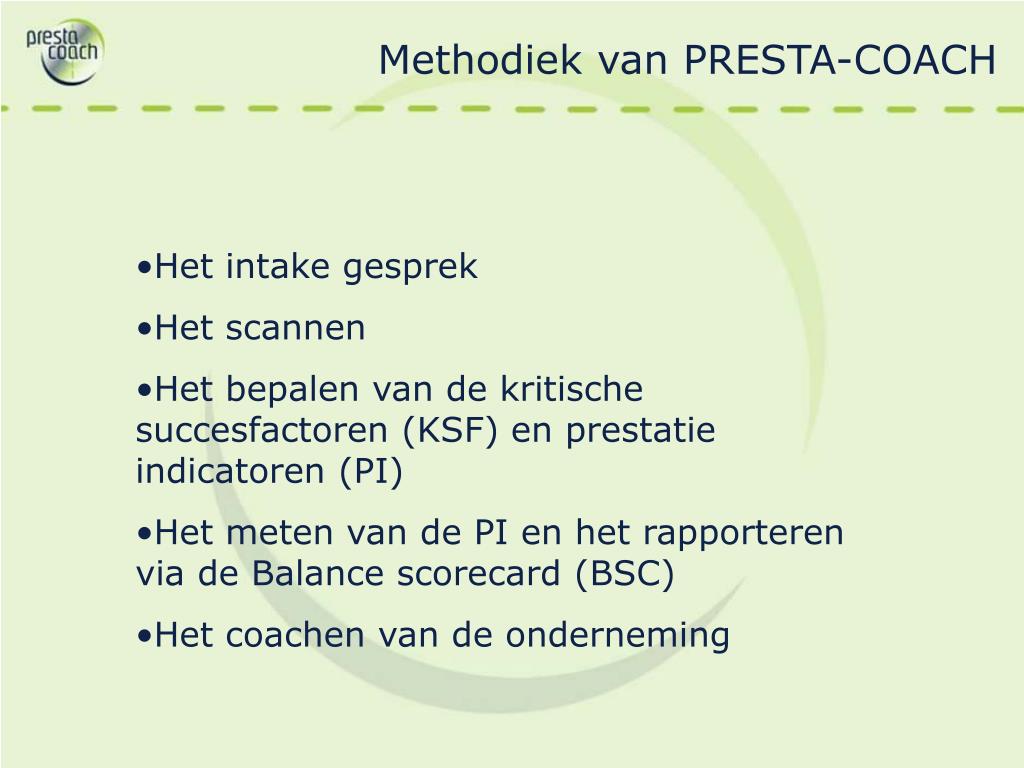 presta coach

Methodiek van PRESTA-COACH

•Het intake gesprek

•Het scannen

•Het bepalen van de kritische succesfactoren (KSF) en prestatie indicatoren (PI)

•Het meten van de PI en het rapporteren via de Balance scorecard (BSC)

•Het coachen van de onderneming